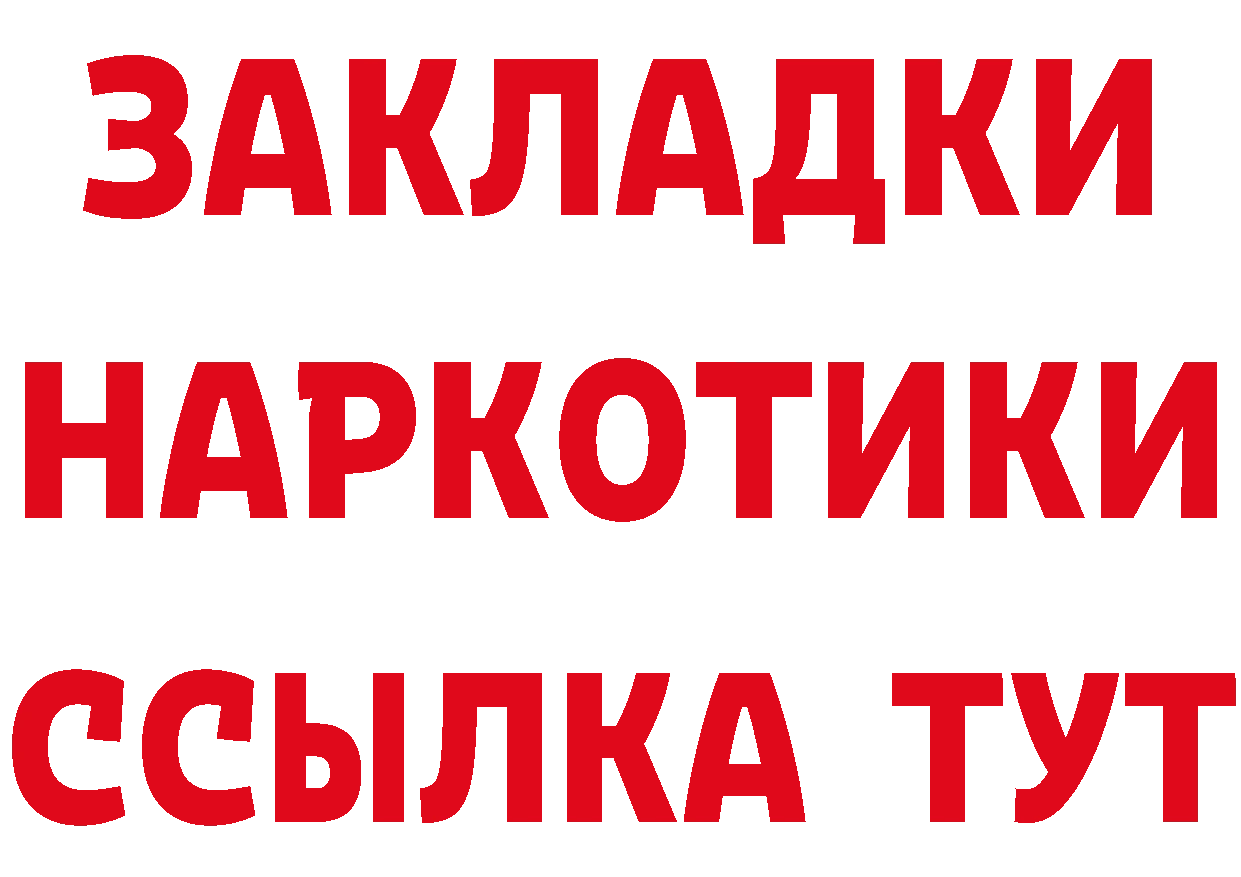 ЗАКЛАДКИ
НАРКОТИКИ
ССЫЛКА ТУТ